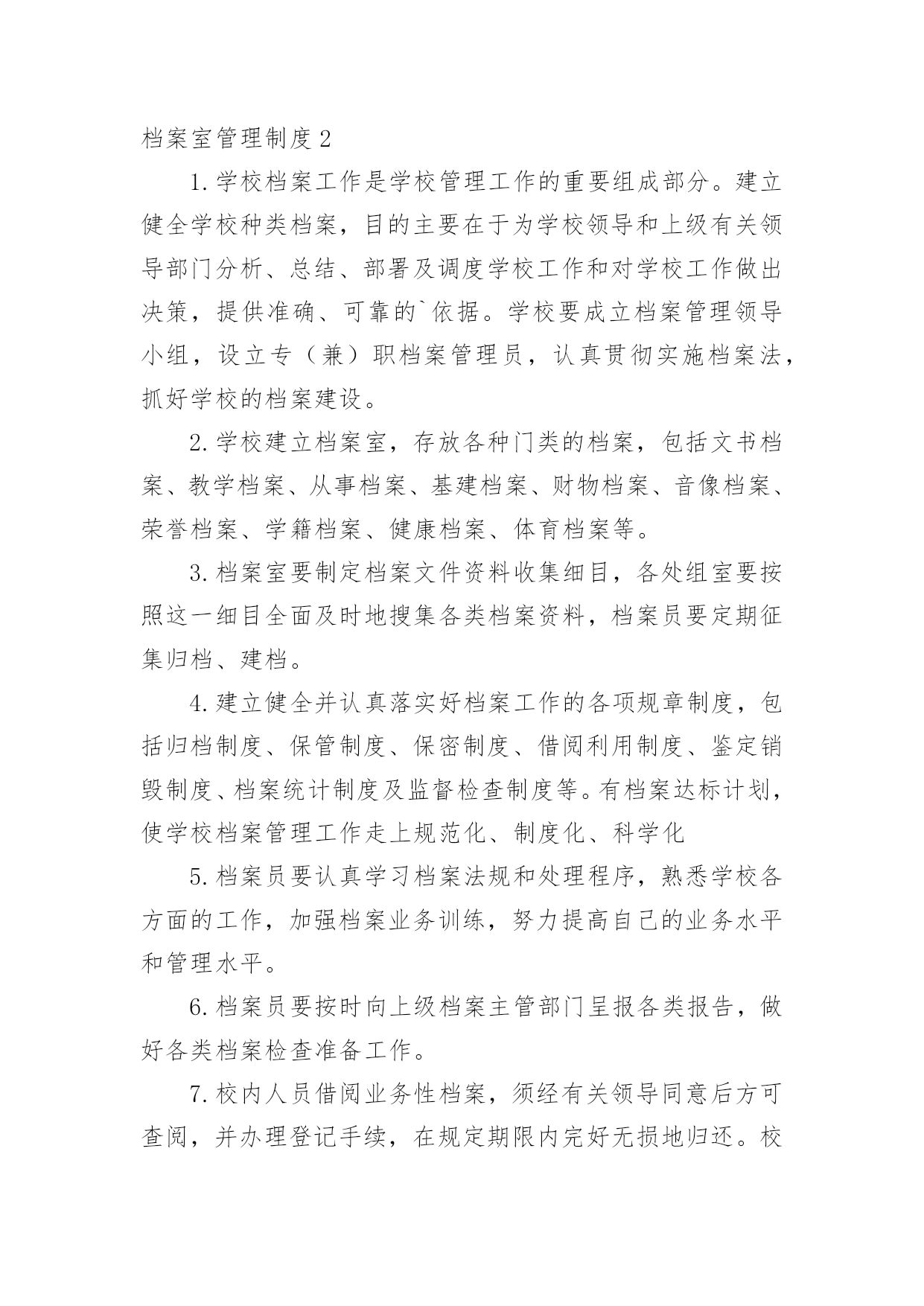 档案室管理制度2

1.学校档案工作是学校管理工作的重要组成部分。建立健全学校种类档案，目的主要在于为学校领导和上级有关领导部门分析、总结、部署及调度学校工作和对学校工作做出决策，提供准确、可靠的`依据。学校要成立档案管理领导小组，设立专（兼）职档案管理员，认真贯彻实施档案法，抓好学校的档案建设。

2.学校建立档案室，存放各种门类的档案，包括文书档案、教学档案、从事档案、基建档案、财物档案、音像档案、荣誉档案、学籍档案、健康档案、体育档案等。

3.档案室要制定档案文件资料收集细目，各处组室要按照这一细目全面及时地搜集各类档案资料，档案员要定期征集归档、建档。

4.建立健全并认真落实好档案工作的各项规章制度，包括归档制度、保管制度、保密制度、借阅利用制度、鉴定销毁制度、档案统计制度及监督检查制度等。有档案达标计划，使学校档案管理工作走上规范化、制度化、科学化

5.档案员要认真学习档案法规和处理程序，熟悉学校各方面的工作，加强档案业务训练，努力提高自己的业务水平和管理水平。

6.档案员要按时向上级档案主管部门呈报各类报告，做好各类档案检查准备工作。

7.校内人员借阅业务性档案，须经有关领导同意后方可查阅，并办理登记手续，在规定期限内完好无损地归还。校